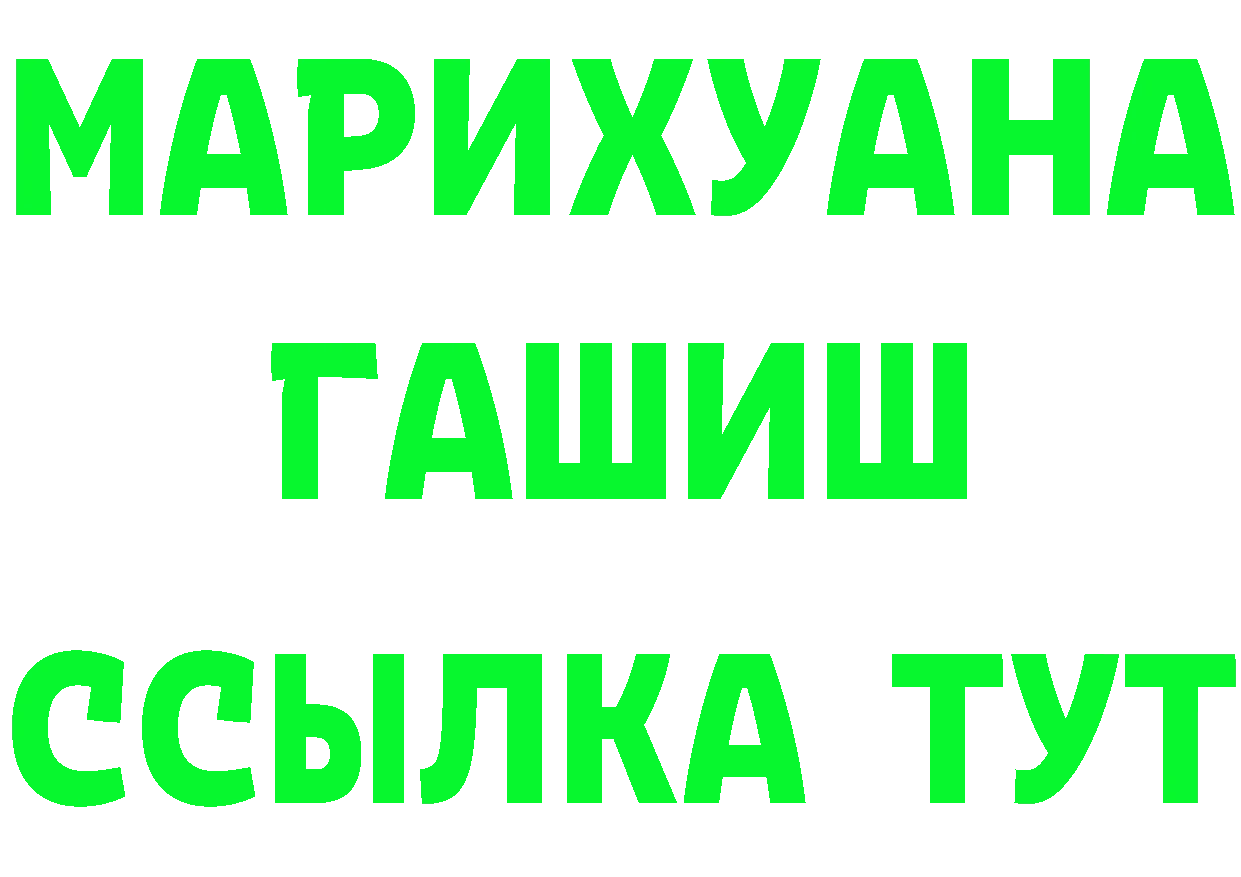 МАРИХУАНА
ГАШИШ
ССЫЛКА ТУТ